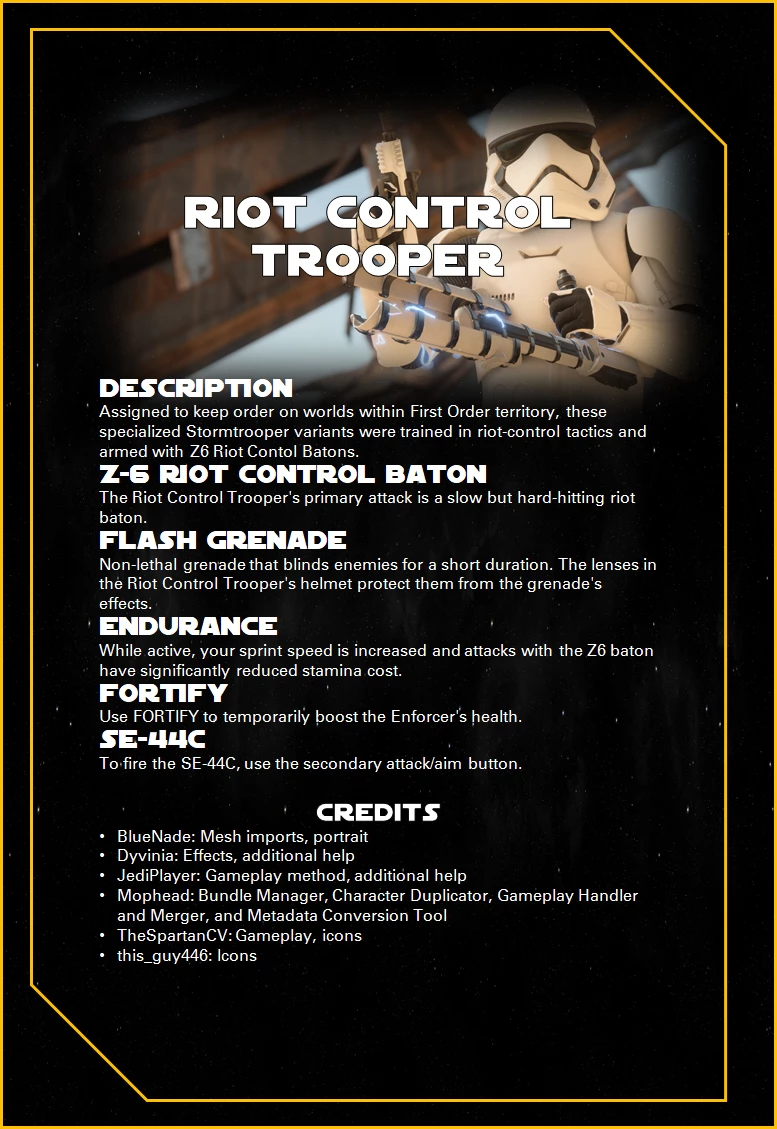 RIOT CONTROL TROOPER

DESCRIPTION
Assigned to keep order on worlds within First Order territory, these specialized Stormtrooper variants were trained in riot-control tactics and armed with Z6 Riot Contol Batons.

Z-6 RIOT CONTROL BATON
The Riot Control Trooper's primary attack is a slow but hard-hitting riot baton.

FLASH GRENADE
Non-lethal grenade that blinds enemies for a short duration. The lenses in the Riot Control Trooper's helmet protect them from the grenade's effects.

ENDURANCE
While active, your sprint speed is increased and attacks with the Z6 baton have significantly reduced stamina cost.

FORTIFY
Use FORTIFY to temporarily boost the Enforcer's health.

SE-44C
To fire the SE-44C, use the secondary attack/aim button.

CREDITS
• BlueNade: Mesh imports, portrait
• Dyvinia: Effects, additional help
• JediPlayer: Gameplay method, additional help
• Mophead: Bundle Manager, Character Duplicator, Gameplay Handler and Merger, and Metadata Conversion Tool
• TheSpartanCV: Gameplay, icons
• this_guy446: Icons